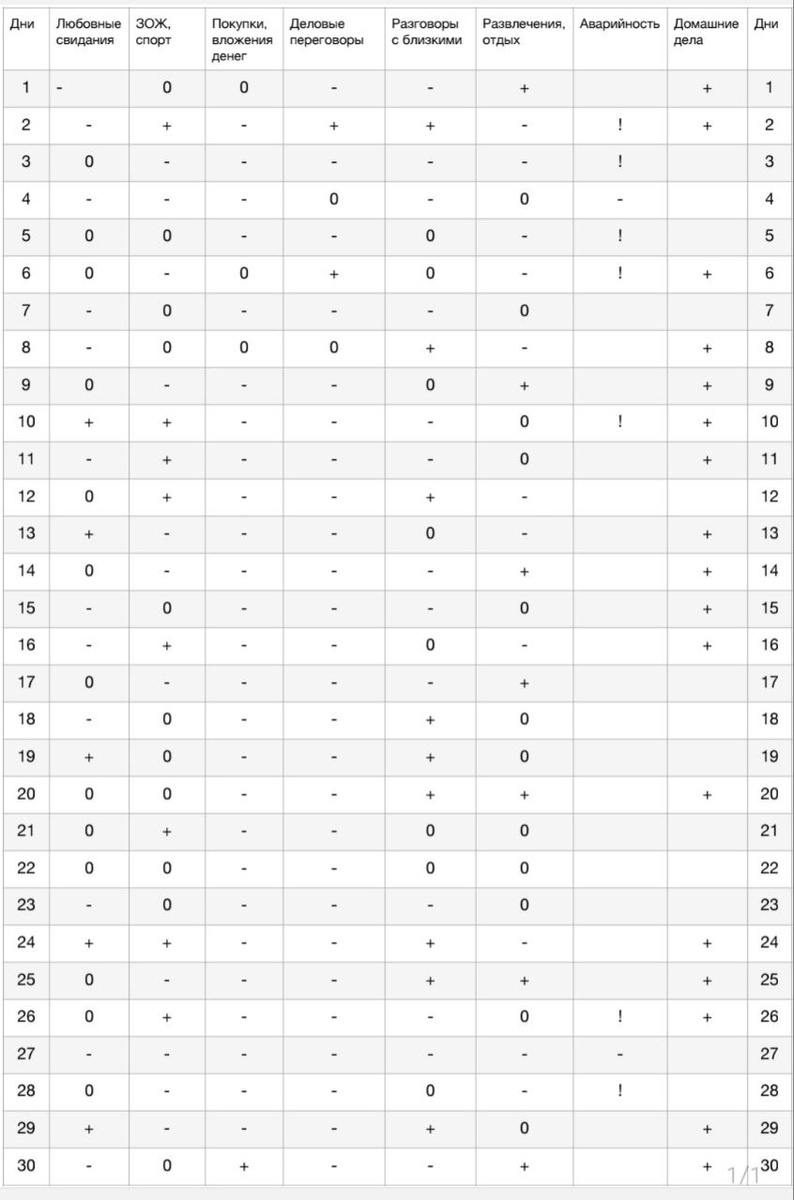 | Дни | Любовные свидания | ЗОЖ, спорт | Покупки, вложения денег | Деловые переговоры | Разговоры с близкими | Развлечения, отдых | Аварийность | Домашние дела | Дни |
|---|---|---|---|---|---|---|---|---|---|
| 1 | - | 0 | 0 | - | - | + |  | + | 1 |
| 2 | - | + | - | + | + | - | ! | + | 2 |
| 3 | 0 | - | - | - | - | - | ! |  | 3 |
| 4 | - | - | - | 0 | - | 0 | - |  | 4 |
| 5 | 0 | 0 | - | - | 0 | - | ! |  | 5 |
| 6 | 0 | - | 0 | + | 0 | - | ! | + | 6 |
| 7 | - | 0 | - | - | - | 0 |  |  | 7 |
| 8 | - | 0 | 0 | 0 | + | - |  | + | 8 |
| 9 | 0 | - | - | - | 0 | + |  | + | 9 |
| 10 | + | + | - | - | - | 0 | ! | + | 10 |
| 11 | - | + | - | - | - | 0 |  | + | 11 |
| 12 | 0 | + | - | - | + | - |  |  | 12 |
| 13 | + | - | - | - | 0 | - |  | + | 13 |
| 14 | 0 | - | - | - | - | + |  | + | 14 |
| 15 | - | 0 | - | - | - | 0 |  | + | 15 |
| 16 | - | + | - | - | 0 | - |  | + | 16 |
| 17 | 0 | - | - | - | - | + |  |  | 17 |
| 18 | - | 0 | - | - | + | 0 |  |  | 18 |
| 19 | + | 0 | - | - | + | 0 |  |  | 19 |
| 20 | 0 | 0 | - | - | + | + |  | + | 20 |
| 21 | 0 | + | - | - | 0 | 0 |  |  | 21 |
| 22 | 0 | 0 | - | - | 0 | 0 |  |  | 22 |
| 23 | - | 0 | - | - | - | 0 |  |  | 23 |
| 24 | + | + | - | - | + | - |  | + | 24 |
| 25 | 0 | - | - | - | + | + |  | + | 25 |
| 26 | 0 | + | - | - | - | 0 | ! | + | 26 |
| 27 | - | - | - | - | - | - | - |  | 27 |
| 28 | 0 | - | - | - | 0 | - | ! |  | 28 |
| 29 | + | - | - | - | + | 0 |  | + | 29 |
| 30 | - | 0 | + | - | - | + |  | + | 30 |

1/1